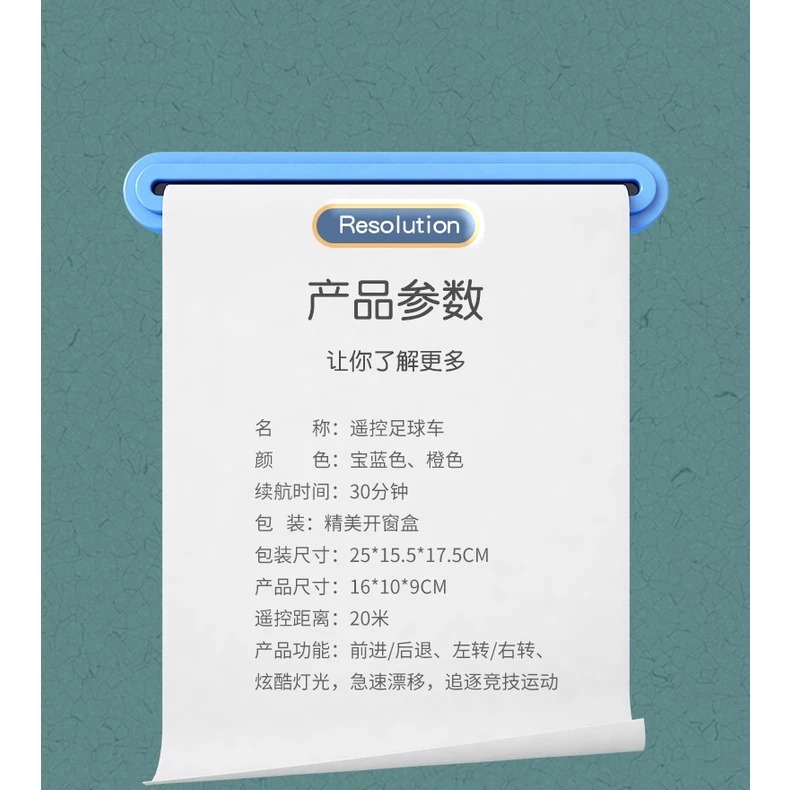 Resolution

产品参数

让你了解更多

名　　称：遥控足球车
颜　　色：宝蓝色、橙色
续航时间：30分钟
包　装：精美开窗盒
包装尺寸：25*15.5*17.5CM
产品尺寸：16*10*9CM
遥控距离：20米
产品功能：前进/后退、左转/右转、炫酷灯光，急速漂移，追逐竞技运动